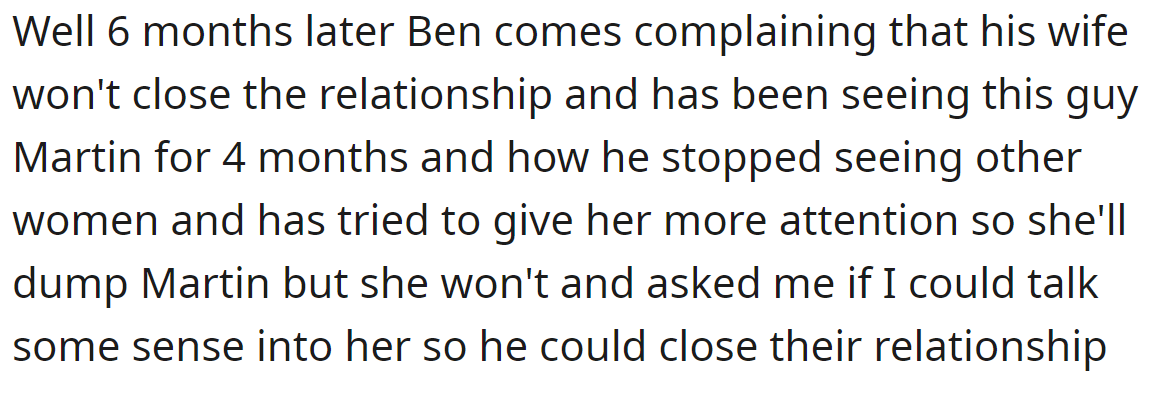 Well 6 months later Ben comes complaining that his wife won't close the relationship and has been seeing this guy Martin for 4 months and how he stopped seeing other women and has tried to give her more attention so she'll dump Martin but she won't and asked me if I could talk some sense into her so he could close their relationship